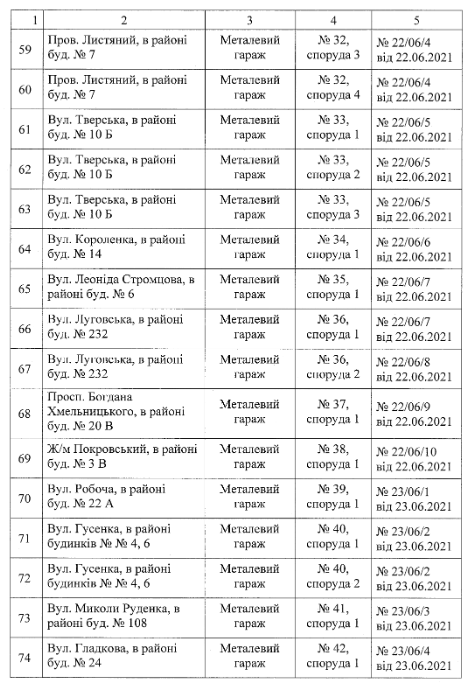 | 1 | 2 | 3 | 4 | 5 |
|---|---|---|---|---|
| 59 | Пров. Листяний, в районі буд. № 7 | Металевий гараж | № 32, споруда 3 | № 22/06/4 від 22.06.2021 |
| 60 | Пров. Листяний, в районі буд. № 7 | Металевий гараж | № 32, споруда 4 | № 22/06/4 від 22.06.2021 |
| 61 | Вул. Тверська, в районі буд. № 10 Б | Металевий гараж | № 33, споруда 1 | № 22/06/5 від 22.06.2021 |
| 62 | Вул. Тверська, в районі буд. № 10 Б | Металевий гараж | № 33, споруда 2 | № 22/06/5 від 22.06.2021 |
| 63 | Вул. Тверська, в районі буд. № 10 Б | Металевий гараж | № 33, споруда 3 | № 22/06/5 від 22.06.2021 |
| 64 | Вул. Короленка, в районі буд. № 14 | Металевий гараж | № 34, споруда 1 | № 22/06/6 від 22.06.2021 |
| 65 | Вул. Леоніда Стромцова, в районі буд. № 6 | Металевий гараж | № 35, споруда 1 | № 22/06/7 від 22.06.2021 |
| 66 | Вул. Луговська, в районі буд. № 232 | Металевий гараж | № 36, споруда 1 | № 22/06/7 від 22.06.2021 |
| 67 | Вул. Луговська, в районі буд. № 232 | Металевий гараж | № 36, споруда 2 | № 22/06/8 від 22.06.2021 |
| 68 | Просп. Богдана Хмельницького, в районі буд. № 20 В | Металевий гараж | № 37, споруда 1 | № 22/06/9 від 22.06.2021 |
| 69 | Ж/м Покровський, в районі буд. № 3 В | Металевий гараж | № 38, споруда 1 | № 22/06/10 від 22.06.2021 |
| 70 | Вул. Робоча, в районі буд. № 22 А | Металевий гараж | № 39, споруда 1 | № 23/06/1 від 23.06.2021 |
| 71 | Вул. Гусенка, в районі будинків № № 4, 6 | Металевий гараж | № 40, споруда 1 | № 23/06/2 від 23.06.2021 |
| 72 | Вул. Гусенка, в районі будинків № № 4, 6 | Металевий гараж | № 40, споруда 2 | № 23/06/2 від 23.06.2021 |
| 73 | Вул. Миколи Руденка, в районі буд. № 108 | Металевий гараж | № 41, споруда 1 | № 23/06/3 від 23.06.2021 |
| 74 | Вул. Гладкова, в районі буд. № 24 | Металевий гараж | № 42, споруда 1 | № 23/06/4 від 23.06.2021 |